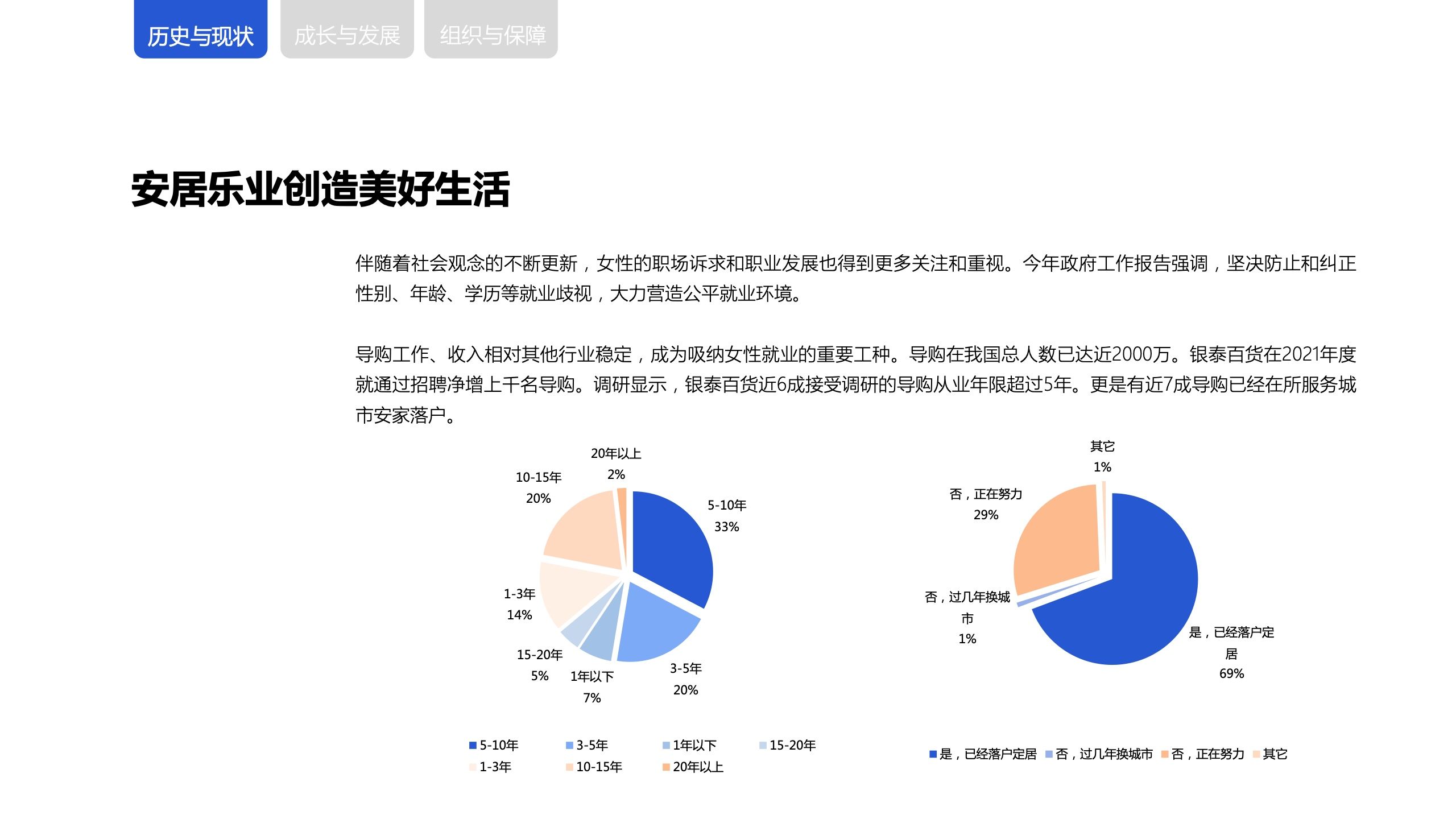 历史与现状 成长与发展 组织与保障

安居乐业创造美好生活

伴随着社会观念的不断更新，女性的职场诉求和职业发展也得到更多关注和重视。今年政府工作报告强调，坚决防止和纠正性别、年龄、学历等就业歧视，大力营造公平就业环境。

导购工作、收入相对其他行业稳定，成为吸纳女性就业的重要工种。导购在我国总人数已达近2000万。银泰百货在2021年度就通过招聘净增上千名导购。调研显示，银泰百货近6成接受调研的导购从业年限超过5年。更是有近7成导购已经在所服务城市安家落户。

20年以上 2%
10-15年 20%
5-10年 33%
1-3年 14%
15-20年 5%
1年以下 7%
3-5年 20%

5-10年 3-5年 1年以下 15-20年 1-3年 10-15年 20年以上

其它 1%
否，正在努力 29%
否，过几年换城市 1%
是，已经落户定居 69%

是，已经落户定居 否，过几年换城市 否，正在努力 其它